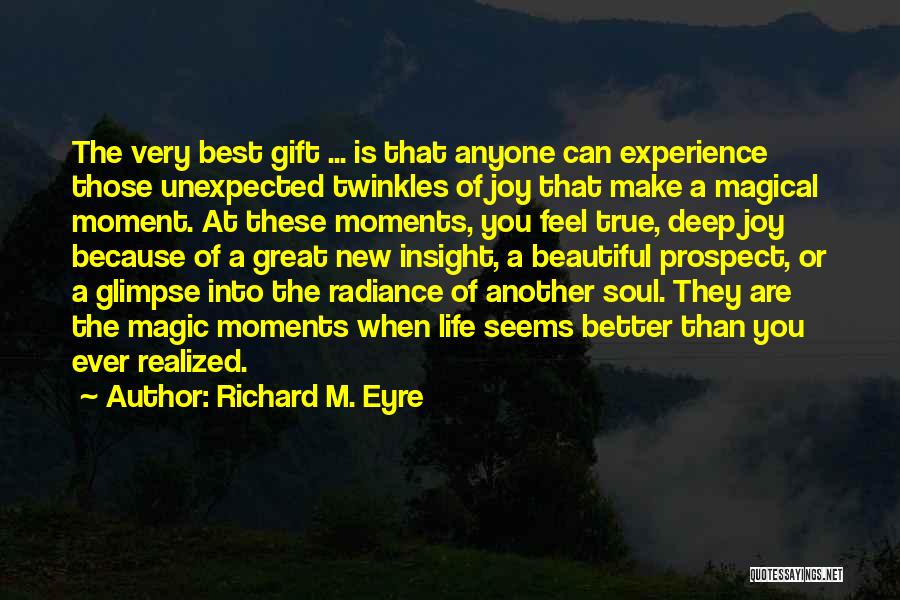 The very best gift ... is that anyone can experience those unexpected twinkles of joy that make a magical moment. At these moments, you feel true, deep joy because of a great new insight, a beautiful prospect, or a glimpse into the radiance of another soul. They are the magic moments when life seems better than you ever realized.

~ Author: Richard M. Eyre

QUOTESSAYINGS.NET